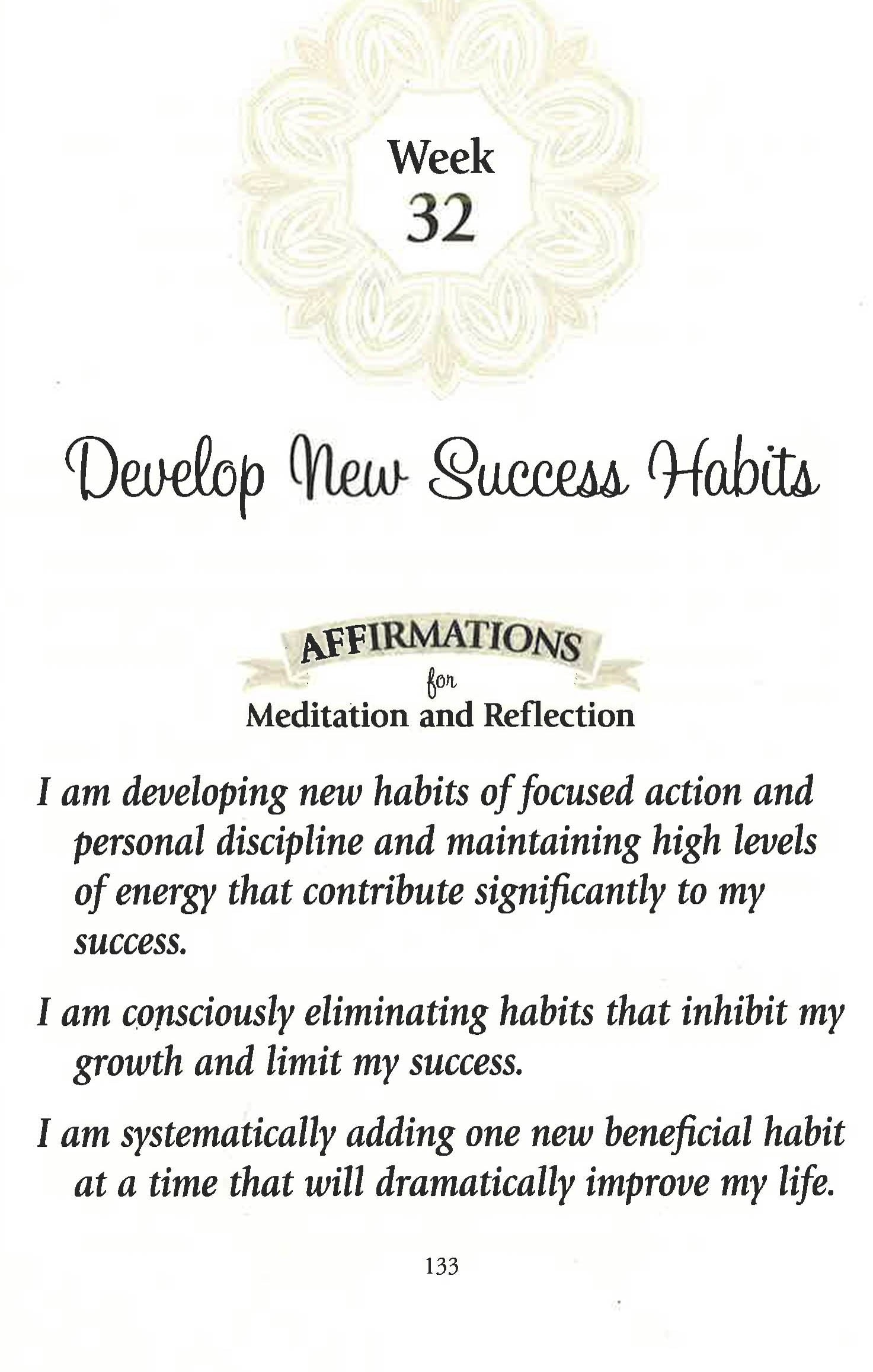 Week
32

Develop New Success Habits

AFFIRMATIONS
for
Meditation and Reflection

I am developing new habits of focused action and personal discipline and maintaining high levels of energy that contribute significantly to my success.

I am consciously eliminating habits that inhibit my growth and limit my success.

I am systematically adding one new beneficial habit at a time that will dramatically improve my life.

133